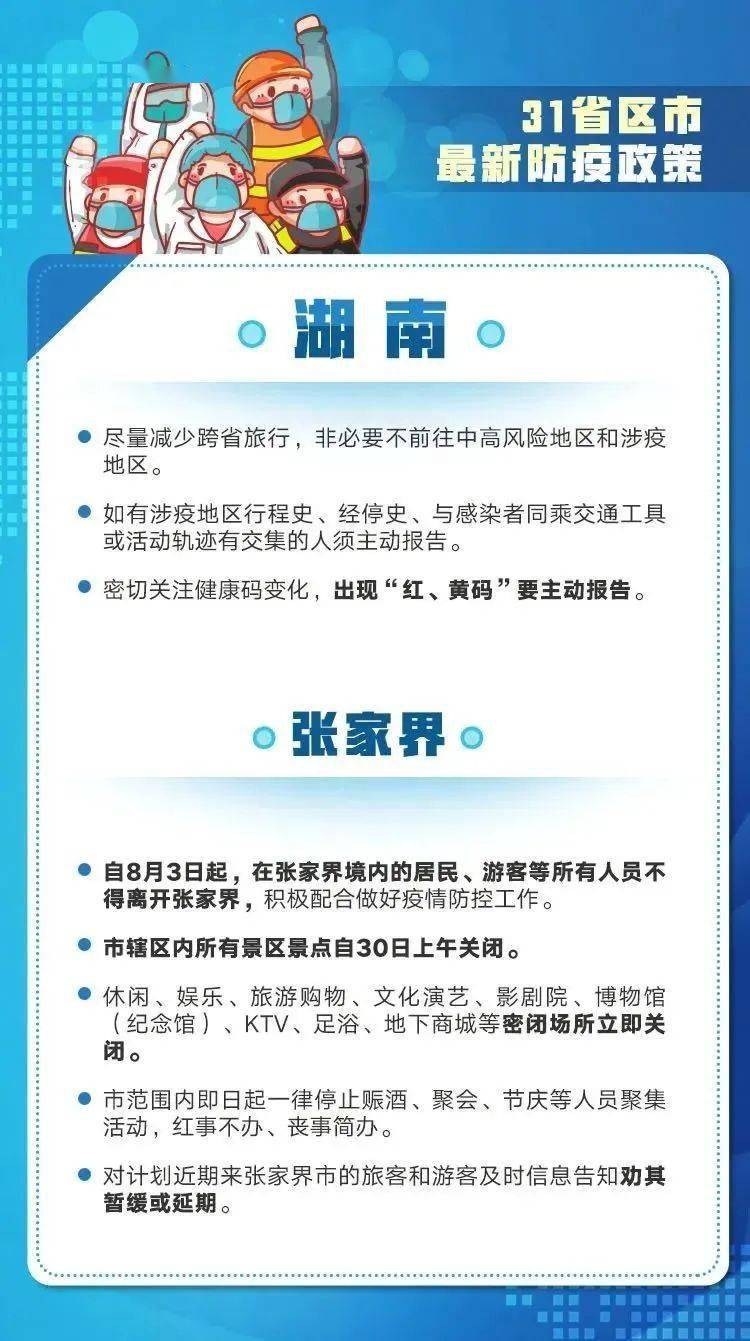 31省区市
最新防疫政策

湖南

尽量减少跨省旅行，非必要不前往中高风险地区和涉疫地区。

如有涉疫地区行程史、经停史、与感染者同乘交通工具或活动轨迹有交集的人须主动报告。

密切关注健康码变化，出现“红、黄码”要主动报告。

张家界

自8月3日起，在张家界境内的居民、游客等所有人员不得离开张家界，积极配合做好疫情防控工作。

市辖区内所有景区景点自30日上午关闭。

休闲、娱乐、旅游购物、文化演艺、影剧院、博物馆（纪念馆）、KTV、足浴、地下商城等密闭场所立即关闭。

市范围内即日起一律停止赈酒、聚会、节庆等人员聚集活动，红事不办、丧事简办。

对计划近期来张家界市的旅客和游客及时信息告知劝其暂缓或延期。